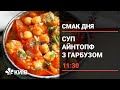 СМАК ДНЯ

СУП АЙНТОПФ З ГАРБУЗОМ

11:30

КИЇВ